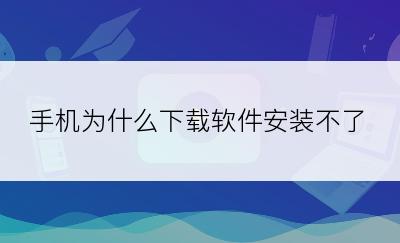 手机为什么下载软件安装不了